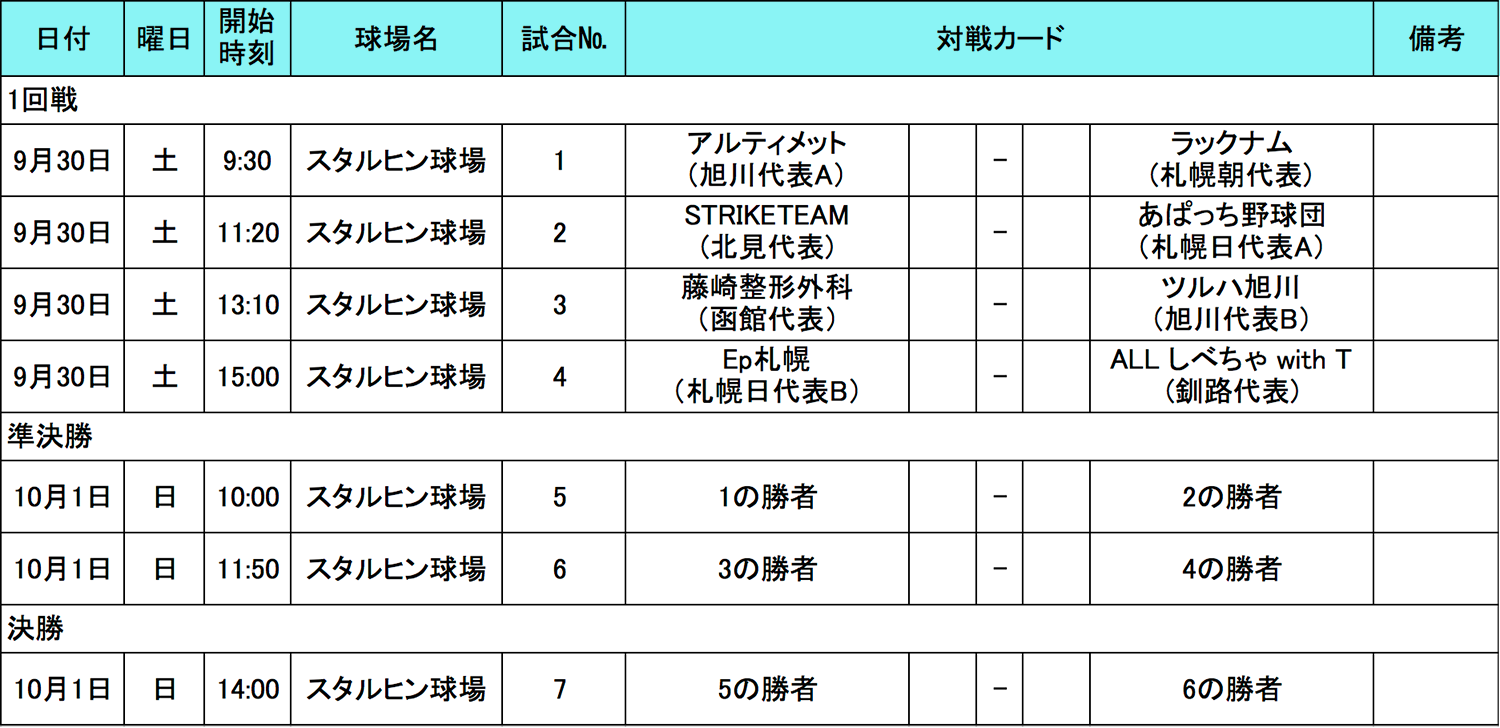 | 日付 | 曜日 | 開始時刻 | 球場名 | 試合No. | 対戦カード | | | | | 備考 |
|---|---|---|---|---|---|---|---|---|---|---|
| 1回戦 | | | | | | | | | | |
| 9月30日 | 土 | 9:30 | スタルヒン球場 | 1 | アルティメット（旭川代表A） | | － | | ラックナム（札幌朝代表） | |
| 9月30日 | 土 | 11:20 | スタルヒン球場 | 2 | STRIKETEAM（北見代表） | | － | | あぱっち野球団（札幌日代表A） | |
| 9月30日 | 土 | 13:10 | スタルヒン球場 | 3 | 藤崎整形外科（函館代表） | | － | | ツルハ旭川（旭川代表B） | |
| 9月30日 | 土 | 15:00 | スタルヒン球場 | 4 | Ep札幌（札幌日代表B） | | － | | ALL しべちゃ with T（釧路代表） | |
| 準決勝 | | | | | | | | | | |
| 10月1日 | 日 | 10:00 | スタルヒン球場 | 5 | 1の勝者 | | － | | 2の勝者 | |
| 10月1日 | 日 | 11:50 | スタルヒン球場 | 6 | 3の勝者 | | － | | 4の勝者 | |
| 決勝 | | | | | | | | | | |
| 10月1日 | 日 | 14:00 | スタルヒン球場 | 7 | 5の勝者 | | － | | 6の勝者 | |